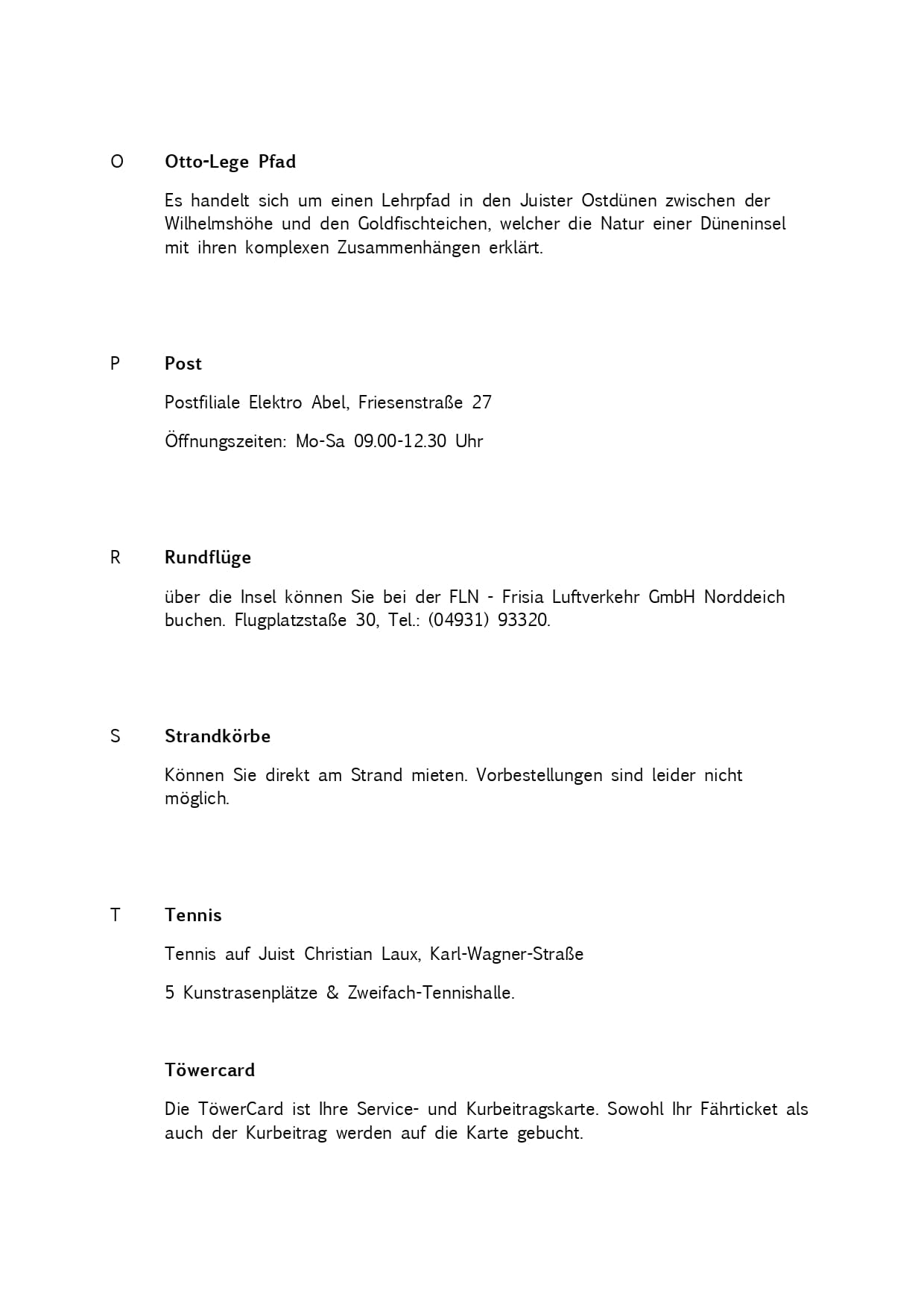 O Otto-Lege Pfad

Es handelt sich um einen Lehrpfad in den Juister Ostdünen zwischen der Wilhelmshöhe und den Goldfischteichen, welcher die Natur einer Düneninsel mit ihren komplexen Zusammenhängen erklärt.

P Post

Postfiliale Elektro Abel, Friesenstraße 27

Öffnungszeiten: Mo-Sa 09.00-12.30 Uhr

R Rundflüge

über die Insel können Sie bei der FLN - Frisia Luftverkehr GmbH Norddeich buchen. Flugplatzstaße 30, Tel.: (04931) 93320.

S Strandkörbe

Können Sie direkt am Strand mieten. Vorbestellungen sind leider nicht möglich.

T Tennis

Tennis auf Juist Christian Laux, Karl-Wagner-Straße

5 Kunstrasenplätze & Zweifach-Tennishalle.

Töwercard

Die TöwerCard ist Ihre Service- und Kurbeitragskarte. Sowohl Ihr Fährticket als auch der Kurbeitrag werden auf die Karte gebucht.